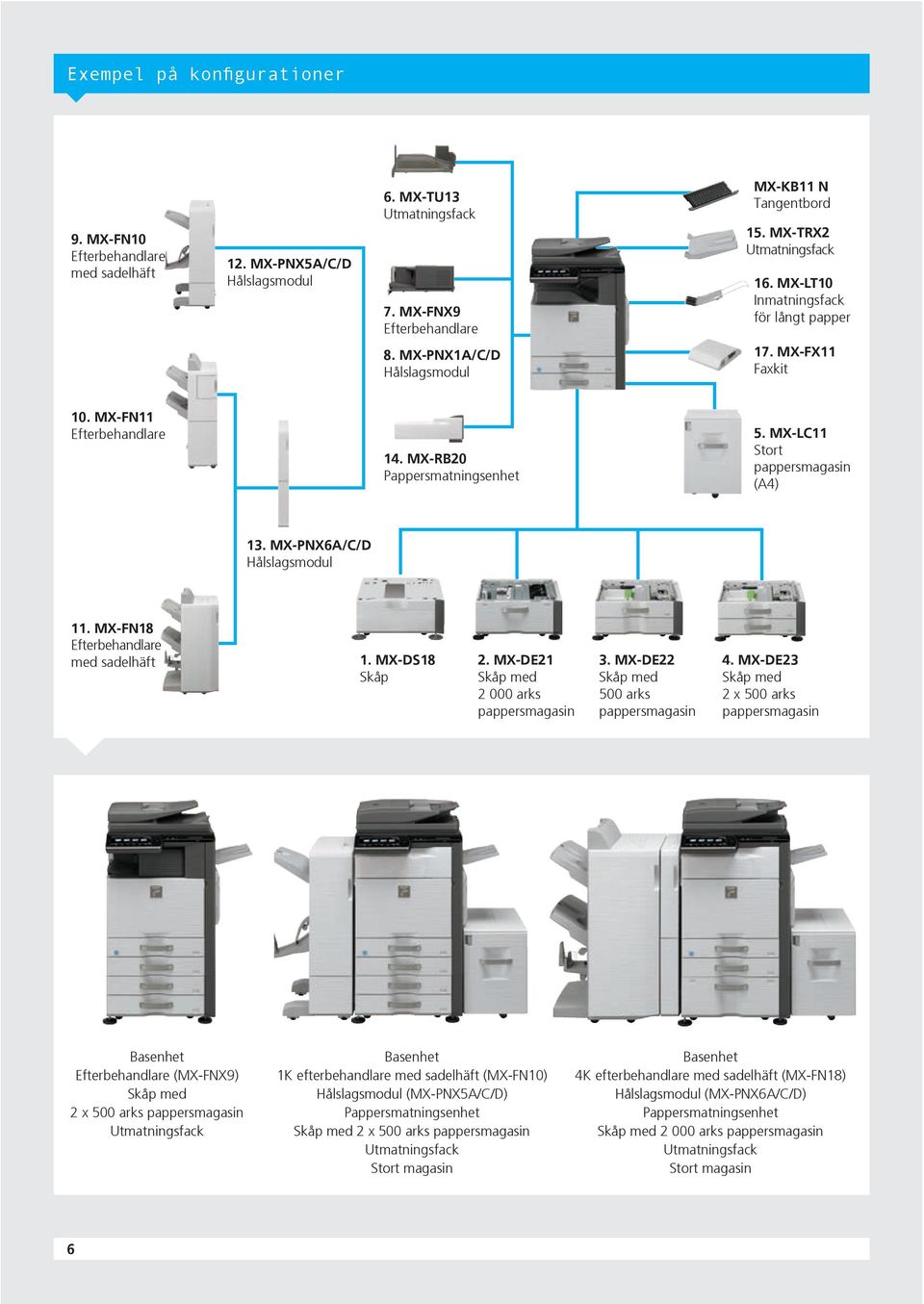 Exempel på konfigurationer

9. MX-FN10
Efterbehandlare med sadelhäft

12. MX-PNX5A/C/D
Hålslagsmodul

6. MX-TU13
Utmatningsfack

7. MX-FNX9
Efterbehandlare

8. MX-PNX1A/C/D
Hålslagsmodul

MX-KB11 N
Tangentbord

15. MX-TRX2
Utmatningsfack

16. MX-LT10
Inmatningsfack för långt papper

17. MX-FX11
Faxkit

10. MX-FN11
Efterbehandlare

14. MX-RB20
Pappersmatningsenhet

5. MX-LC11
Stort pappersmagasin (A4)

13. MX-PNX6A/C/D
Hålslagsmodul

11. MX-FN18
Efterbehandlare med sadelhäft

1. MX-DS18
Skåp

2. MX-DE21
Skåp med 2 000 arks pappersmagasin

3. MX-DE22
Skåp med 500 arks pappersmagasin

4. MX-DE23
Skåp med 2 x 500 arks pappersmagasin

Basenhet
Efterbehandlare (MX-FNX9)
Skåp med
2 x 500 arks pappersmagasin
Utmatningsfack

Basenhet
1K efterbehandlare med sadelhäft (MX-FN10)
Hålslagsmodul (MX-PNX5A/C/D)
Pappersmatningsenhet
Skåp med 2 x 500 arks pappersmagasin
Utmatningsfack
Stort magasin

Basenhet
4K efterbehandlare med sadelhäft (MX-FN18)
Hålslagsmodul (MX-PNX6A/C/D)
Pappersmatningsenhet
Skåp med 2 000 arks pappersmagasin
Utmatningsfack
Stort magasin

6